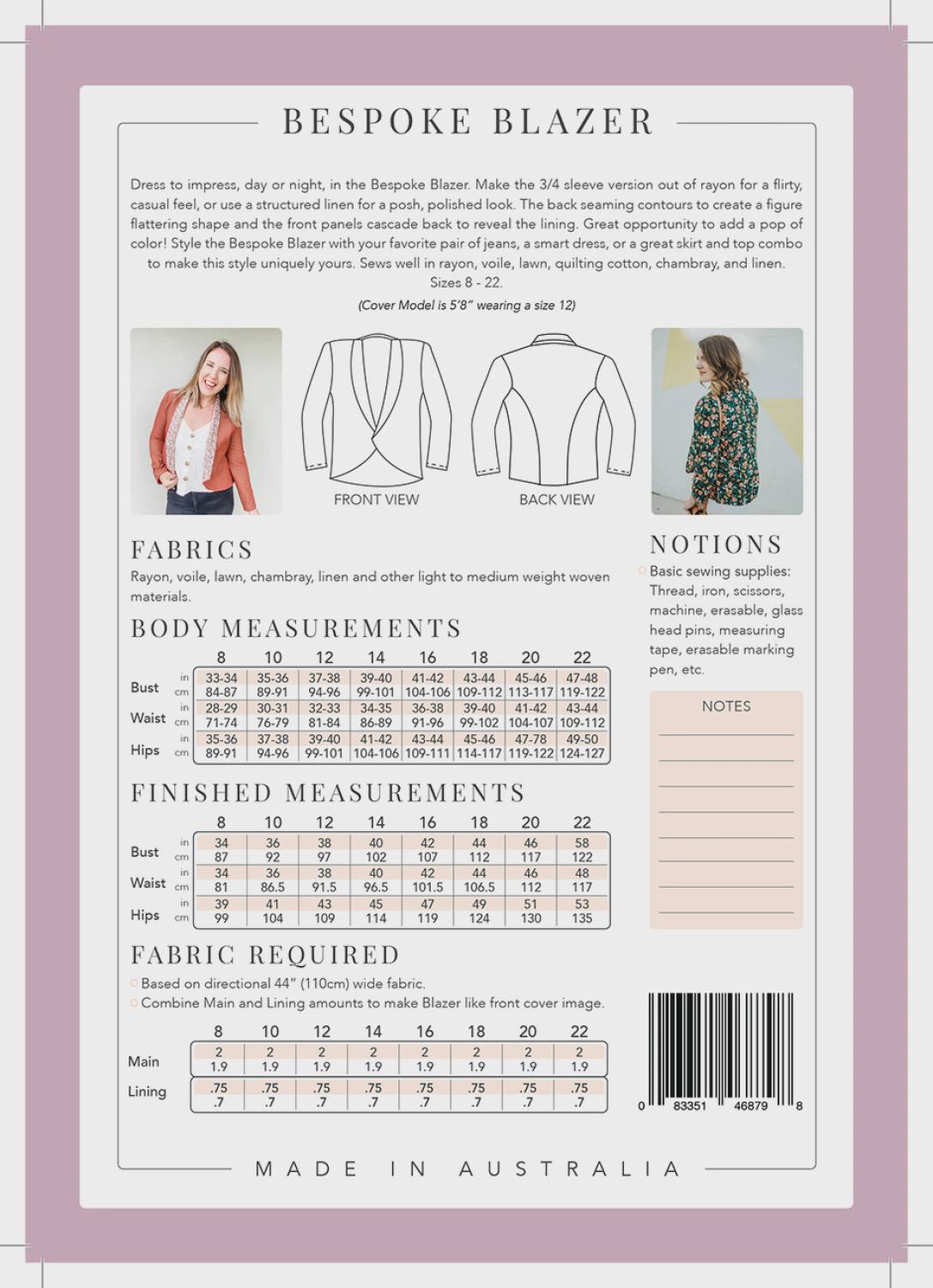 BESPOKE BLAZER

Dress to impress, day or night, in the Bespoke Blazer. Make the 3/4 sleeve version out of rayon for a flirty, casual feel, or use a structured linen for a posh, polished look. The back seaming contours to create a figure flattering shape and the front panels cascade back to reveal the lining. Great opportunity to add a pop of color! Style the Bespoke Blazer with your favorite pair of jeans, a smart dress, or a great skirt and top combo to make this style uniquely yours. Sews well in rayon, voile, lawn, quilting cotton, chambray, and linen.
Sizes 8 - 22.

(Cover Model is 5'8" wearing a size 12)

FRONT VIEW

BACK VIEW

FABRICS

Rayon, voile, lawn, chambray, linen and other light to medium weight woven materials.

BODY MEASUREMENTS

| | | 8 | 10 | 12 | 14 | 16 | 18 | 20 | 22 |
|---|---|---|---|---|---|---|---|---|---|
| Bust | in | 33-34 | 35-36 | 37-38 | 39-40 | 41-42 | 43-44 | 45-46 | 47-48 |
| | cm | 84-87 | 89-91 | 94-96 | 99-101 | 104-106 | 109-112 | 113-117 | 119-122 |
| Waist | in | 28-29 | 30-31 | 32-33 | 34-35 | 36-38 | 39-40 | 41-42 | 43-44 |
| | cm | 71-74 | 76-79 | 81-84 | 86-89 | 91-96 | 99-102 | 104-107 | 109-112 |
| Hips | in | 35-36 | 37-38 | 39-40 | 41-42 | 43-44 | 45-46 | 47-78 | 49-50 |
| | cm | 89-91 | 94-96 | 99-101 | 104-106 | 109-111 | 114-117 | 119-122 | 124-127 |

FINISHED MEASUREMENTS

| | | 8 | 10 | 12 | 14 | 16 | 18 | 20 | 22 |
|---|---|---|---|---|---|---|---|---|---|
| Bust | in | 34 | 36 | 38 | 40 | 42 | 44 | 46 | 58 |
| | cm | 87 | 92 | 97 | 102 | 107 | 112 | 117 | 122 |
| Waist | in | 34 | 36 | 38 | 40 | 42 | 44 | 46 | 48 |
| | cm | 81 | 86.5 | 91.5 | 96.5 | 101.5 | 106.5 | 112 | 117 |
| Hips | in | 39 | 41 | 43 | 45 | 47 | 49 | 51 | 53 |
| | cm | 99 | 104 | 109 | 114 | 119 | 124 | 130 | 135 |

FABRIC REQUIRED

Based on directional 44" (110cm) wide fabric.
Combine Main and Lining amounts to make Blazer like front cover image.

| | 8 | 10 | 12 | 14 | 16 | 18 | 20 | 22 |
|---|---|---|---|---|---|---|---|---|
| Main | 2 | 2 | 2 | 2 | 2 | 2 | 2 | 2 |
| | 1.9 | 1.9 | 1.9 | 1.9 | 1.9 | 1.9 | 1.9 | 1.9 |
| Lining | .75 | .75 | .75 | .75 | .75 | .75 | .75 | .75 |
| | .7 | .7 | .7 | .7 | .7 | .7 | .7 | .7 |

NOTIONS

Basic sewing supplies: Thread, iron, scissors, machine, erasable, glass head pins, measuring tape, erasable marking pen, etc.

NOTES

0 83351 46879 8

MADE IN AUSTRALIA